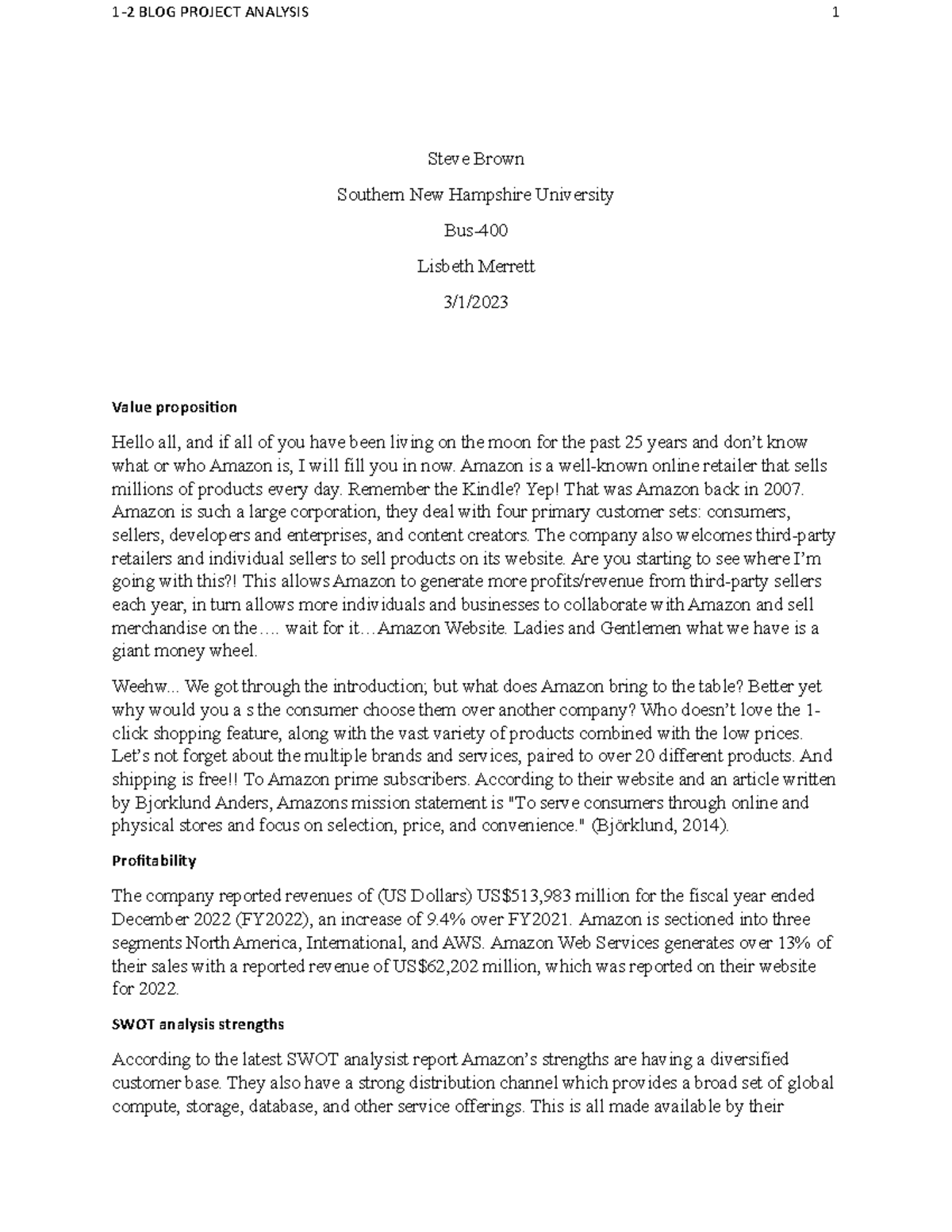 1-2 BLOG PROJECT ANALYSIS 1

Steve Brown

Southern New Hampshire University

Bus-400

Lisbeth Merrett

3/1/2023

Value proposition

Hello all, and if all of you have been living on the moon for the past 25 years and don't know what or who Amazon is, I will fill you in now. Amazon is a well-known online retailer that sells millions of products every day. Remember the Kindle? Yep! That was Amazon back in 2007. Amazon is such a large corporation, they deal with four primary customer sets: consumers, sellers, developers and enterprises, and content creators. The company also welcomes third-party retailers and individual sellers to sell products on its website. Are you starting to see where I'm going with this?! This allows Amazon to generate more profits/revenue from third-party sellers each year, in turn allows more individuals and businesses to collaborate with Amazon and sell merchandise on the…. wait for it…Amazon Website. Ladies and Gentlemen what we have is a giant money wheel.

Weehw... We got through the introduction; but what does Amazon bring to the table? Better yet why would you a s the consumer choose them over another company? Who doesn't love the 1-click shopping feature, along with the vast variety of products combined with the low prices. Let's not forget about the multiple brands and services, paired to over 20 different products. And shipping is free!! To Amazon prime subscribers. According to their website and an article written by Bjorklund Anders, Amazons mission statement is "To serve consumers through online and physical stores and focus on selection, price, and convenience." (Björklund, 2014).

Profitability

The company reported revenues of (US Dollars) US$513,983 million for the fiscal year ended December 2022 (FY2022), an increase of 9.4% over FY2021. Amazon is sectioned into three segments North America, International, and AWS. Amazon Web Services generates over 13% of their sales with a reported revenue of US$62,202 million, which was reported on their website for 2022.

SWOT analysis strengths

According to the latest SWOT analysist report Amazon's strengths are having a diversified customer base. They also have a strong distribution channel which provides a broad set of global compute, storage, database, and other service offerings. This is all made available by their